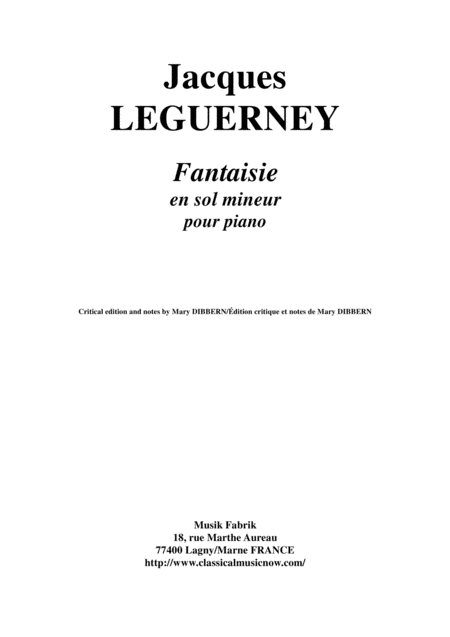 Jacques
LEGUERNEY

Fantaisie
en sol mineur
pour piano

Critical edition and notes by Mary DIBBERN/Édition critique et notes de Mary DIBBERN

Musik Fabrik
18, rue Marthe Aureau
77400 Lagny/Marne FRANCE
http://www.classicalmusicnow.com/